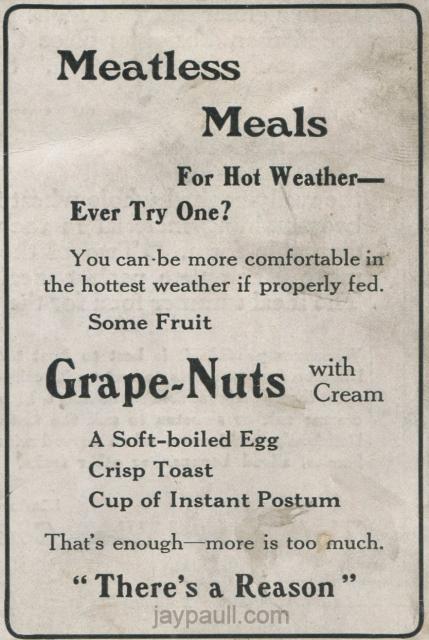 Meatless

Meals

For Hot Weather—

Ever Try One?

You can be more comfortable in the hottest weather if properly fed.

Some Fruit

Grape-Nuts with Cream

A Soft-boiled Egg
Crisp Toast
Cup of Instant Postum

That's enough—more is too much.

"There's a Reason"

jaypaull.com